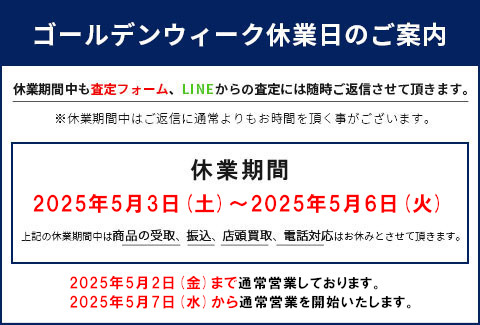 ゴールデンウィーク休業日のご案内

休業期間中も査定フォーム、LINEからの査定には随時ご返信させて頂きます。

※休業期間中はご返信に通常よりもお時間を頂く事がございます。

休業期間

2025年5月3日（土）～2025年5月6日（火）

上記の休業期間中は商品の受取、振込、店頭買取、電話対応はお休みとさせて頂きます。

2025年5月2日（金）まで通常営業しております。
2025年5月7日（水）から通常営業を開始いたします。